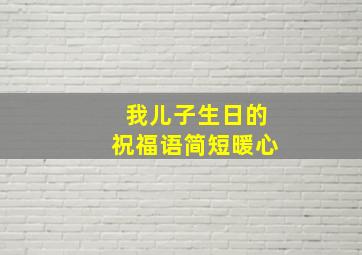 我儿子生日的
祝福语简短暖心